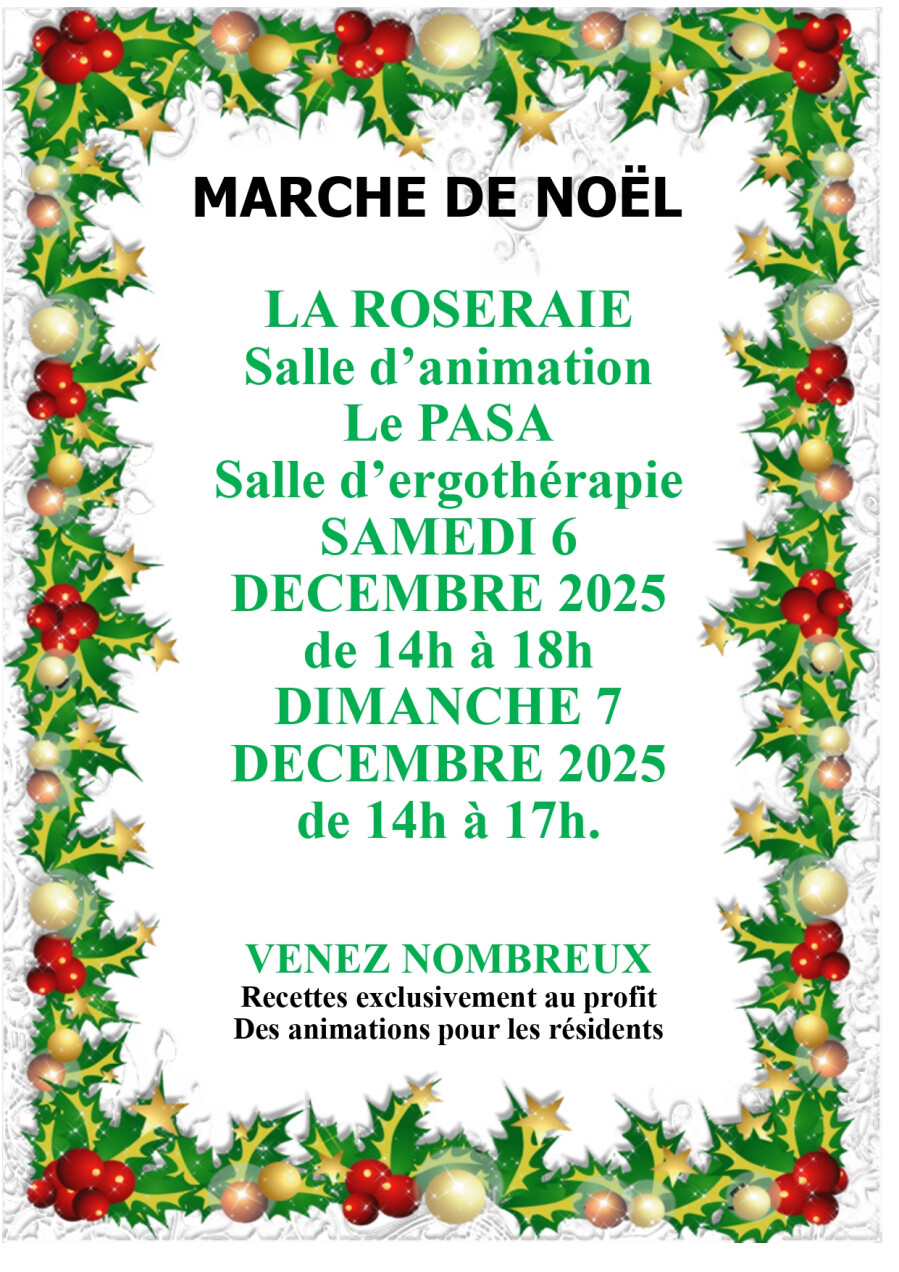 MARCHE DE NOËL

LA ROSERAIE
Salle d'animation
Le PASA
Salle d'ergothérapie
SAMEDI 6
DECEMBRE 2025
de 14h à 18h
DIMANCHE 7
DECEMBRE 2025
de 14h à 17h.

VENEZ NOMBREUX
Recettes exclusivement au profit
Des animations pour les résidents